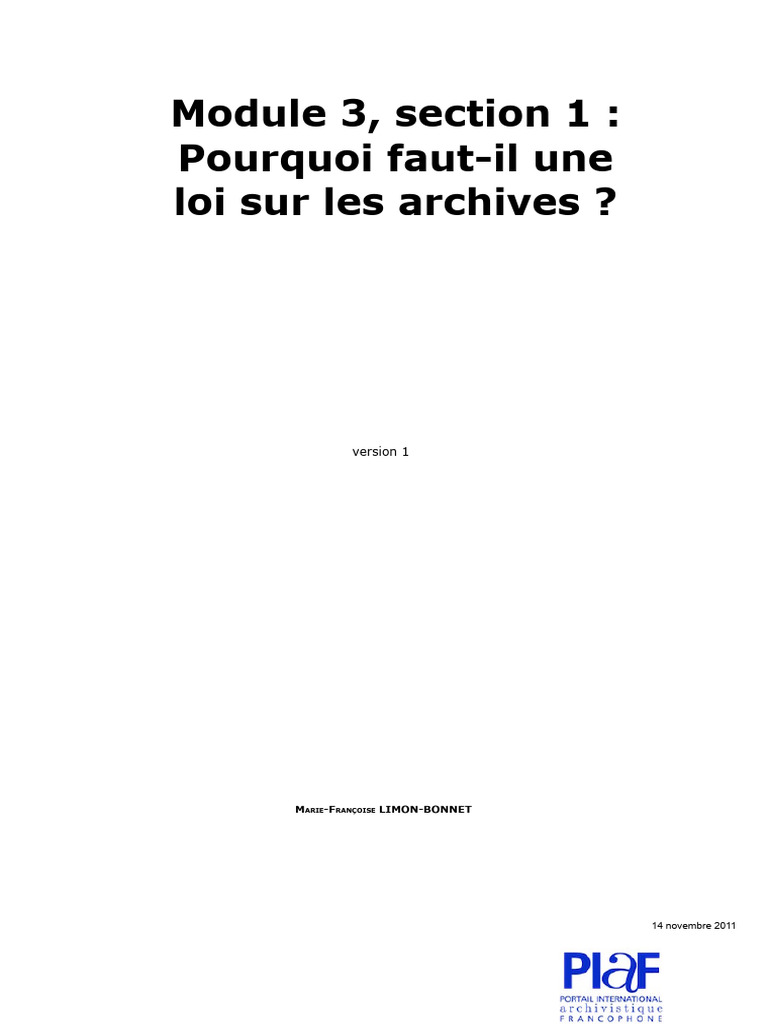 Module 3, section 1 :
Pourquoi faut-il une loi sur les archives ?

version 1

Marie-Françoise LIMON-BONNET

14 novembre 2011

PIAF
PORTAIL INTERNATIONAL
archivistique
FRANCOPHONE